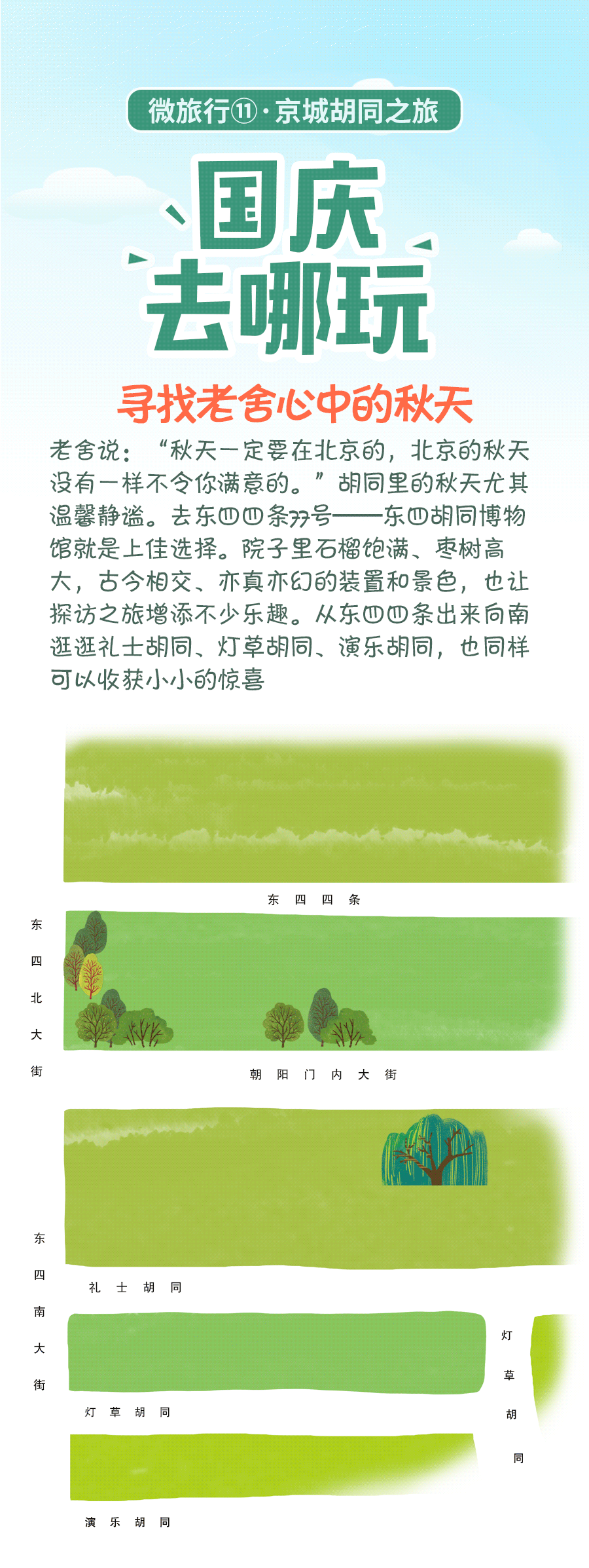 微旅行⑪·京城胡同之旅

国庆去哪玩

寻找老舍心中的秋天

老舍说："秋天一定要在北京的，北京的秋天没有一样不令你满意的。"胡同里的秋天尤其温馨静谧。去东四四条77号——东四胡同博物馆就是上佳选择。院子里石榴饱满、枣树高大，古今相交、亦真亦幻的装置和景色，也让探访之旅增添不少乐趣。从东四四条出来向南逛逛礼士胡同、灯草胡同、演乐胡同，也同样可以收获小小的惊喜

东四四条

东四北大街

朝阳门内大街

东四南大街

礼士胡同

灯草胡同

灯草胡同

演乐胡同